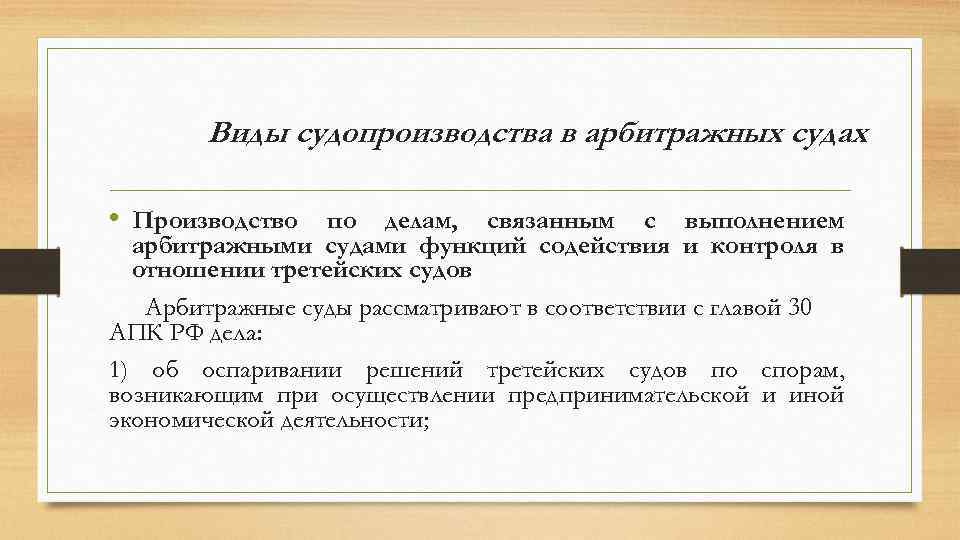 Виды судопроизводства в арбитражных судах

• Производство по делам, связанным с выполнением арбитражными судами функций содействия и контроля в отношении третейских судов

Арбитражные суды рассматривают в соответствии с главой 30 АПК РФ дела:

1) об оспаривании решений третейских судов по спорам, возникающим при осуществлении предпринимательской и иной экономической деятельности;